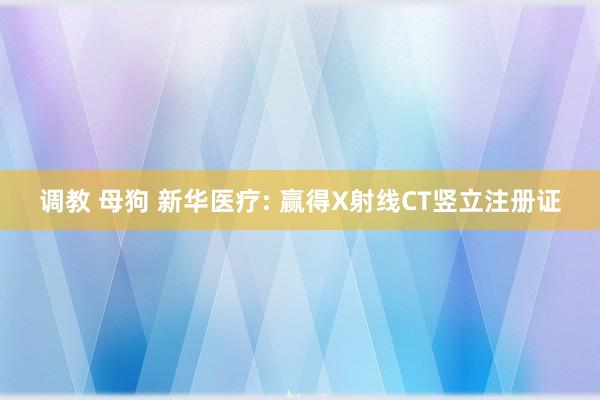 调教 母狗 新华医疗: 赢得X射线CT竖立注册证